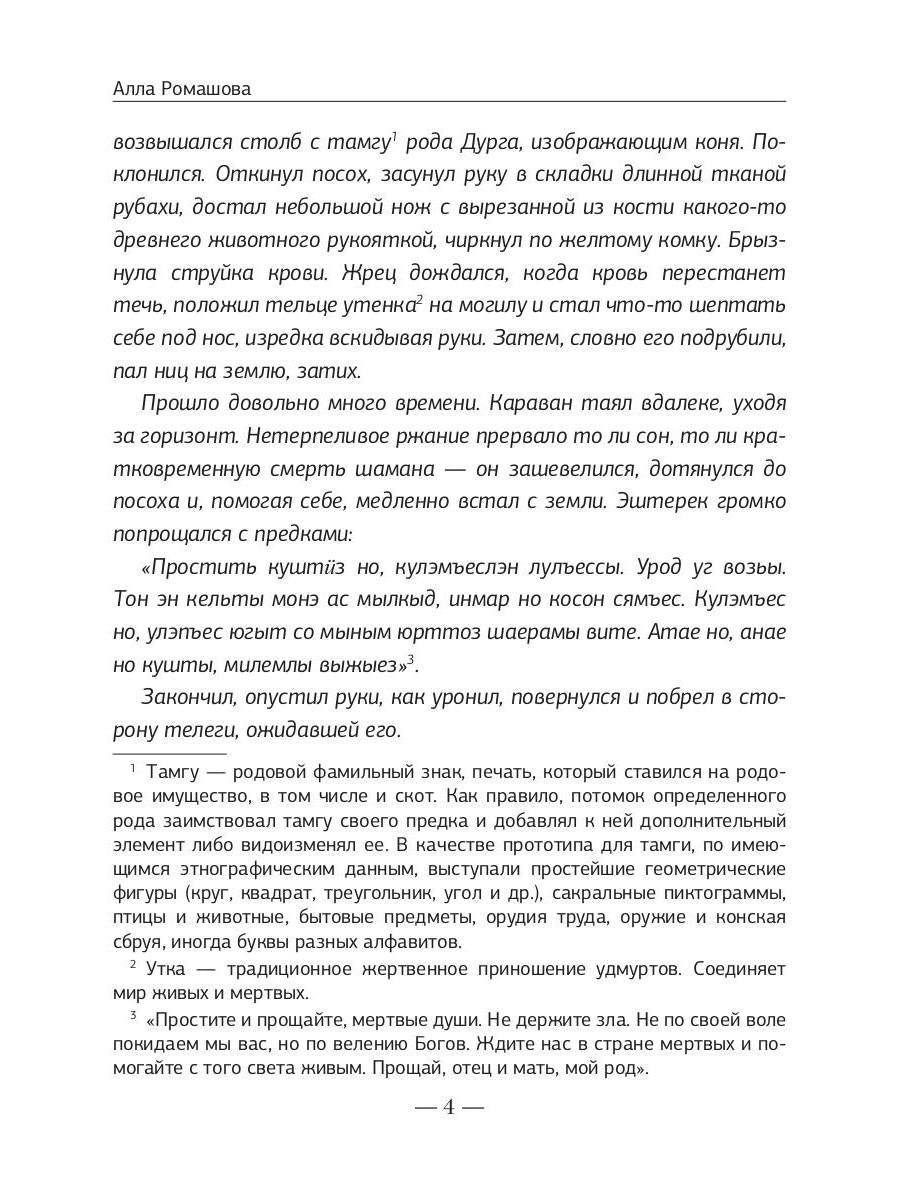 Алла Ромашова

возвышался столб с тамгу$^1$ рода Дурга, изображающим коня. Поклонился. Откинул посох, засунул руку в складки длинной тканой рубахи, достал небольшой нож с вырезанной из кости какого-то древнего животного рукояткой, чиркнул по желтому комку. Брызнула струйка крови. Жрец дождался, когда кровь перестанет течь, положил тельце утенка$^2$ на могилу и стал что-то шептать себе под нос, изредка вскидывая руки. Затем, словно его подрубили, пал ниц на землю, затих.

Прошло довольно много времени. Караван таял вдалеке, уходя за горизонт. Нетерпеливое ржание прервало то ли сон, то ли кратковременную смерть шамана — он зашевелился, дотянулся до посоха и, помогая себе, медленно встал с земли. Эштерек громко попрощался с предками:

«Простить куштӥз но, кулэмъеслэн лулъессы. Урод уг возьы. Тон эн кельты монэ ас мылкыд, инмар но косон сямъес. Кулэмъес но, улэпъес югыт со мыным юрттоз шаерамы вите. Атае но, анае но кушты, милемлы выжыез»$^3$.

Закончил, опустил руки, как уронил, повернулся и побрел в сторону телеги, ожидавшей его.

$^1$ Тамгу — родовой фамильный знак, печать, который ставился на родовое имущество, в том числе и скот. Как правило, потомок определенного рода заимствовал тамгу своего предка и добавлял к ней дополнительный элемент либо видоизменял ее. В качестве прототипа для тамги, по имеющимся этнографическим данным, выступали простейшие геометрические фигуры (круг, квадрат, треугольник, угол и др.), сакральные пиктограммы, птицы и животные, бытовые предметы, орудия труда, оружие и конская сбруя, иногда буквы разных алфавитов.

$^2$ Утка — традиционное жертвенное приношение удмуртов. Соединяет мир живых и мертвых.

$^3$ «Простите и прощайте, мертвые души. Не держите зла. Не по своей воле покидаем мы вас, но по велению Богов. Ждите нас в стране мертвых и помогайте с того света живым. Прощай, отец и мать, мой род».

— 4 —